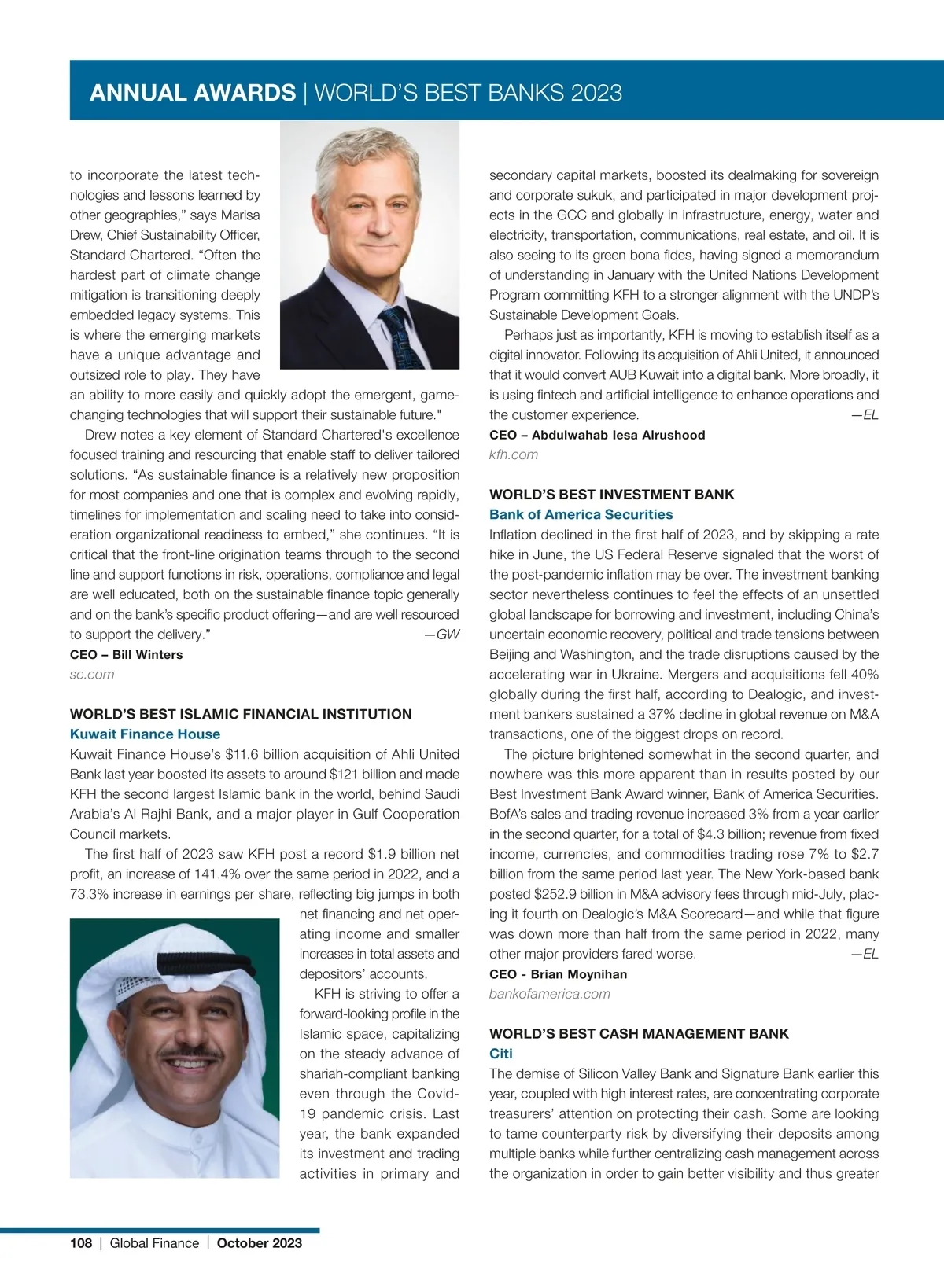 ANNUAL AWARDS | WORLD'S BEST BANKS 2023

to incorporate the latest technologies and lessons learned by other geographies," says Marisa Drew, Chief Sustainability Officer, Standard Chartered. "Often the hardest part of climate change mitigation is transitioning deeply embedded legacy systems. This is where the emerging markets have a unique advantage and outsized role to play. They have an ability to more easily and quickly adopt the emergent, game-changing technologies that will support their sustainable future."

Drew notes a key element of Standard Chartered's excellence focused training and resourcing that enable staff to deliver tailored solutions. "As sustainable finance is a relatively new proposition for most companies and one that is complex and evolving rapidly, timelines for implementation and scaling need to take into consideration organizational readiness to embed," she continues. "It is critical that the front-line origination teams through to the second line and support functions in risk, operations, compliance and legal are well educated, both on the sustainable finance topic generally and on the bank's specific product offering—and are well resourced to support the delivery." —GW

CEO – Bill Winters
sc.com

WORLD'S BEST ISLAMIC FINANCIAL INSTITUTION
Kuwait Finance House
Kuwait Finance House's $11.6 billion acquisition of Ahli United Bank last year boosted its assets to around $121 billion and made KFH the second largest Islamic bank in the world, behind Saudi Arabia's Al Rajhi Bank, and a major player in Gulf Cooperation Council markets.

The first half of 2023 saw KFH post a record $1.9 billion net profit, an increase of 141.4% over the same period in 2022, and a 73.3% increase in earnings per share, reflecting big jumps in both net financing and net operating income and smaller increases in total assets and depositors' accounts.

KFH is striving to offer a forward-looking profile in the Islamic space, capitalizing on the steady advance of shariah-compliant banking even through the Covid-19 pandemic crisis. Last year, the bank expanded its investment and trading activities in primary and secondary capital markets, boosted its dealmaking for sovereign and corporate sukuk, and participated in major development projects in the GCC and globally in infrastructure, energy, water and electricity, transportation, communications, real estate, and oil. It is also seeing to its green bona fides, having signed a memorandum of understanding in January with the United Nations Development Program committing KFH to a stronger alignment with the UNDP's Sustainable Development Goals.

Perhaps just as importantly, KFH is moving to establish itself as a digital innovator. Following its acquisition of Ahli United, it announced that it would convert AUB Kuwait into a digital bank. More broadly, it is using fintech and artificial intelligence to enhance operations and the customer experience. —EL

CEO – Abdulwahab Iesa Alrushood
kfh.com

WORLD'S BEST INVESTMENT BANK
Bank of America Securities
Inflation declined in the first half of 2023, and by skipping a rate hike in June, the US Federal Reserve signaled that the worst of the post-pandemic inflation may be over. The investment banking sector nevertheless continues to feel the effects of an unsettled global landscape for borrowing and investment, including China's uncertain economic recovery, political and trade tensions between Beijing and Washington, and the trade disruptions caused by the accelerating war in Ukraine. Mergers and acquisitions fell 40% globally during the first half, according to Dealogic, and investment bankers sustained a 37% decline in global revenue on M&A transactions, one of the biggest drops on record.

The picture brightened somewhat in the second quarter, and nowhere was this more apparent than in results posted by our Best Investment Bank Award winner, Bank of America Securities. BofA's sales and trading revenue increased 3% from a year earlier in the second quarter, for a total of $4.3 billion; revenue from fixed income, currencies, and commodities trading rose 7% to $2.7 billion from the same period last year. The New York-based bank posted $252.9 billion in M&A advisory fees through mid-July, placing it fourth on Dealogic's M&A Scorecard—and while that figure was down more than half from the same period in 2022, many other major providers fared worse. —EL

CEO - Brian Moynihan
bankofamerica.com

WORLD'S BEST CASH MANAGEMENT BANK
Citi
The demise of Silicon Valley Bank and Signature Bank earlier this year, coupled with high interest rates, are concentrating corporate treasurers' attention on protecting their cash. Some are looking to tame counterparty risk by diversifying their deposits among multiple banks while further centralizing cash management across the organization in order to gain better visibility and thus greater

108 | Global Finance | October 2023